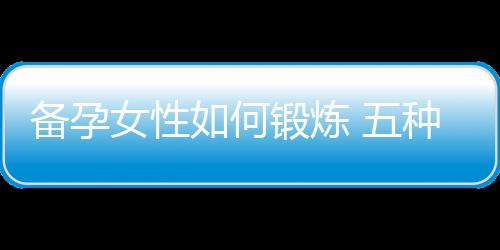 备孕女性如何锻炼 五种